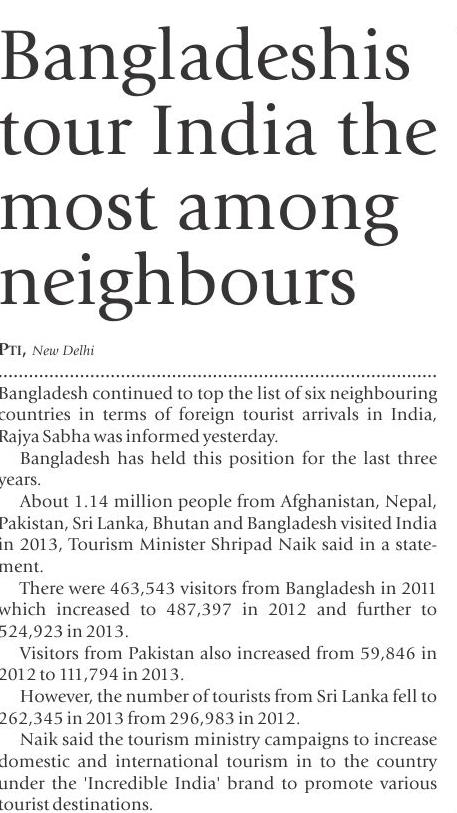 Bangladeshis tour India the most among neighbours

PTI, New Delhi

Bangladesh continued to top the list of six neighbouring countries in terms of foreign tourist arrivals in India, Rajya Sabha was informed yesterday.

Bangladesh has held this position for the last three years.

About 1.14 million people from Afghanistan, Nepal, Pakistan, Sri Lanka, Bhutan and Bangladesh visited India in 2013, Tourism Minister Shripad Naik said in a statement.

There were 463,543 visitors from Bangladesh in 2011 which increased to 487,397 in 2012 and further to 524,923 in 2013.

Visitors from Pakistan also increased from 59,846 in 2012 to 111,794 in 2013.

However, the number of tourists from Sri Lanka fell to 262,345 in 2013 from 296,983 in 2012.

Naik said the tourism ministry campaigns to increase domestic and international tourism in to the country under the 'Incredible India' brand to promote various tourist destinations.